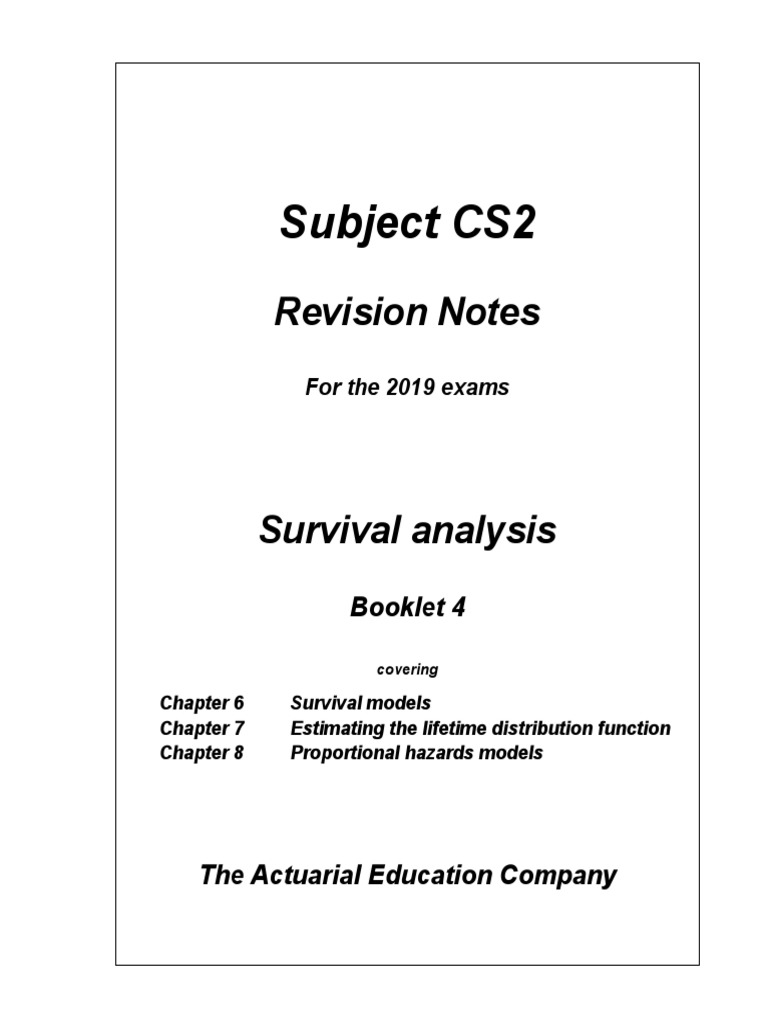 Subject CS2

Revision Notes

For the 2019 exams

Survival analysis

Booklet 4

covering

Chapter 6 Survival models
Chapter 7 Estimating the lifetime distribution function
Chapter 8 Proportional hazards models

The Actuarial Education Company